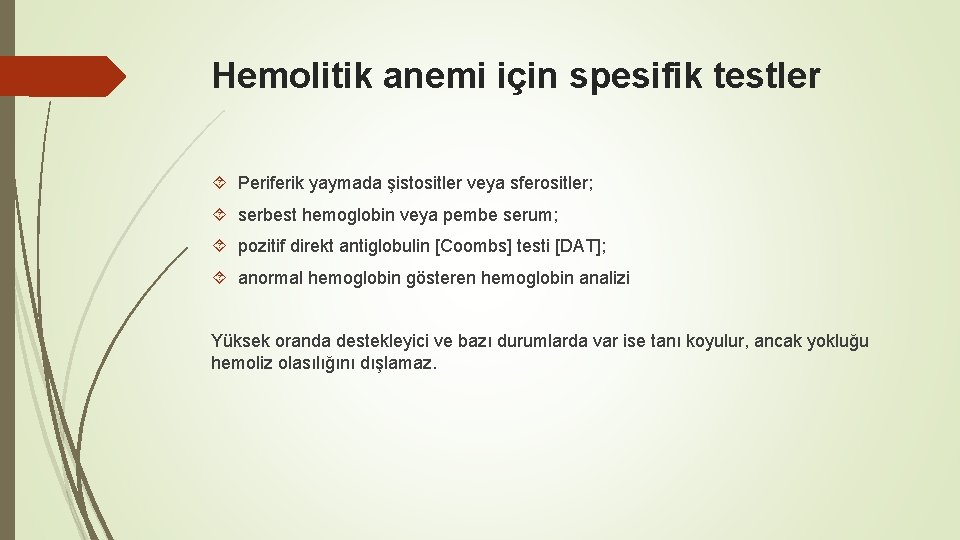 Hemolitik anemi için spesifik testler

Periferik yaymada şistositler veya sferositler;

serbest hemoglobin veya pembe serum;

pozitif direkt antiglobulin [Coombs] testi [DAT];

anormal hemoglobin gösteren hemoglobin analizi

Yüksek oranda destekleyici ve bazı durumlarda var ise tanı koyulur, ancak yokluğu hemoliz olasılığını dışlamaz.